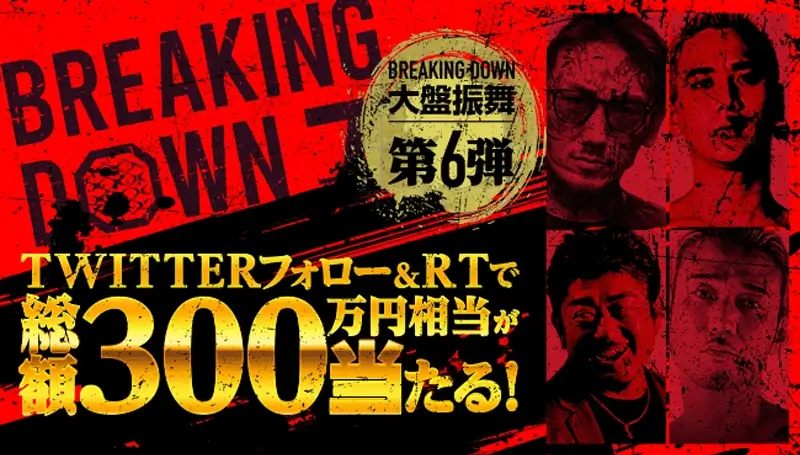 BREAKING DOWN 7

BREAKING DOWN
大盤振舞
第6弾

TWITTERフォロー&RTで
総額300万円相当が当たる!